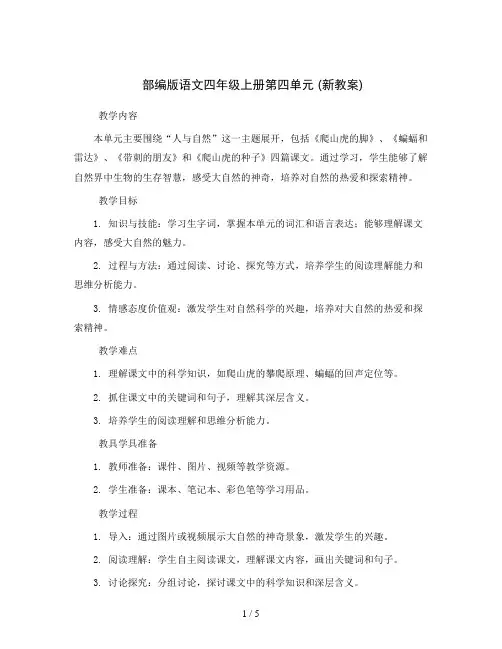 部编版语文四年级上册第四单元 (新教案)

教学内容

本单元主要围绕“人与自然”这一主题展开，包括《爬山虎的脚》、《蝙蝠和雷达》、《带刺的朋友》和《爬山虎的种子》四篇课文。通过学习，学生能够了解自然界中生物的生存智慧，感受大自然的神奇，培养对自然的热爱和探索精神。

教学目标

1. 知识与技能：学习生字词，掌握本单元的词汇和语言表达；能够理解课文内容，感受大自然的魅力。

2. 过程与方法：通过阅读、讨论、探究等方式，培养学生的阅读理解能力和思维分析能力。

3. 情感态度价值观：激发学生对自然科学的兴趣，培养对大自然的热爱和探索精神。

教学难点

1. 理解课文中的科学知识，如爬山虎的攀爬原理、蝙蝠的回声定位等。

2. 抓住课文中的关键词和句子，理解其深层含义。

3. 培养学生的阅读理解和思维分析能力。

教具学具准备

1. 教师准备：课件、图片、视频等教学资源。

2. 学生准备：课本、笔记本、彩色笔等学习用品。

教学过程

1. 导入：通过图片或视频展示大自然的神奇景象，激发学生的兴趣。

2. 阅读理解：学生自主阅读课文，理解课文内容，画出关键词和句子。

3. 讨论探究：分组讨论，探讨课文中的科学知识和深层含义。

1 / 5